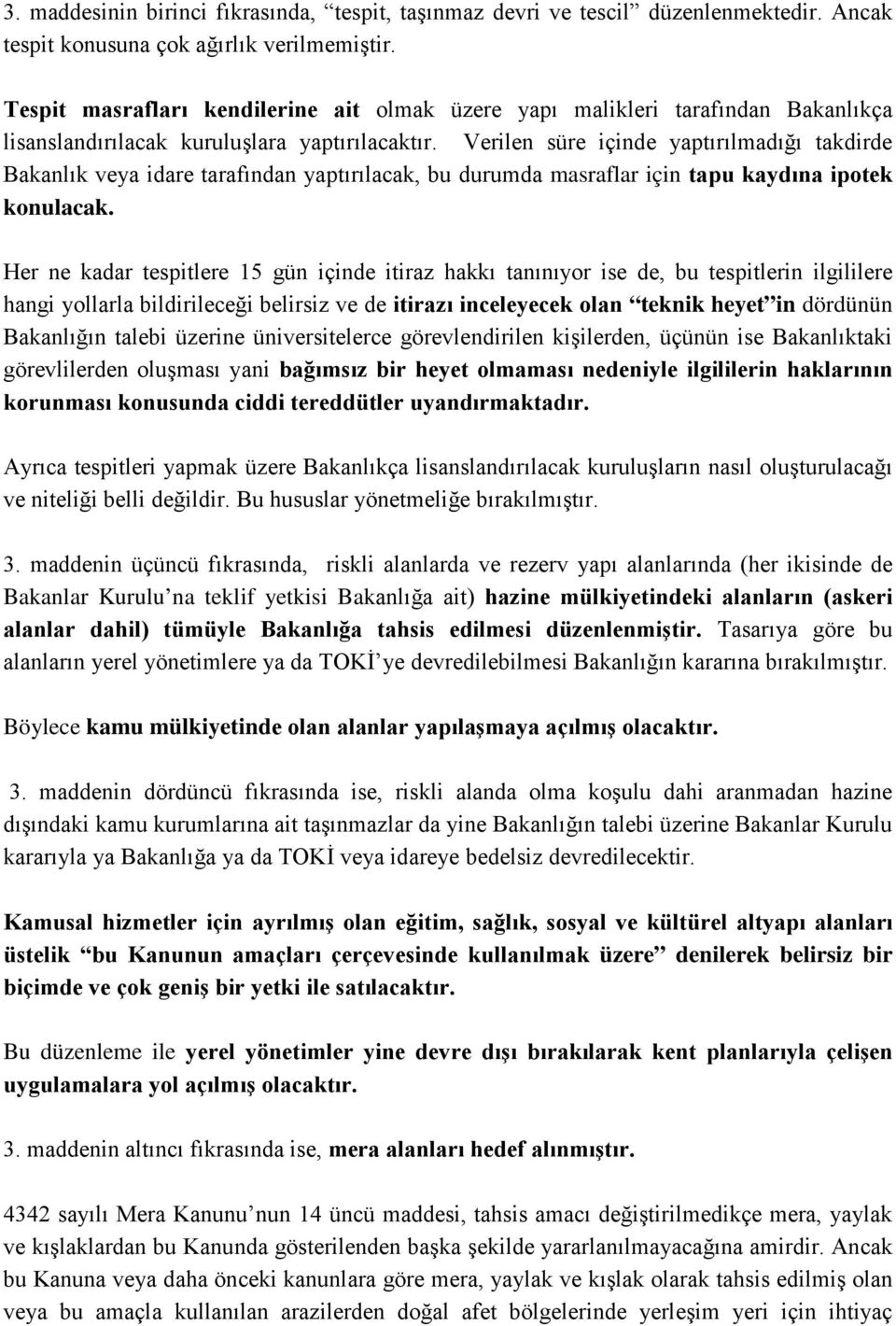 3. maddesinin birinci fıkrasında, “tespit, taşınmaz devri ve tescil” düzenlenmektedir. Ancak tespit konusuna çok ağırlık verilmemiştir.

Tespit masrafları kendilerine ait olmak üzere yapı malikleri tarafından Bakanlıkça lisanslandırılacak kuruluşlara yaptırılacaktır. Verilen süre içinde yaptırılmadığı takdirde Bakanlık veya idare tarafından yaptırılacak, bu durumda masraflar için tapu kaydına ipotek konulacak.

Her ne kadar tespitlere 15 gün içinde itiraz hakkı tanınıyor ise de, bu tespitlerin ilgililere hangi yollarla bildirileceği belirsiz ve de itirazı inceleyecek olan “teknik heyet”in dördünün Bakanlığın talebi üzerine üniversitelerce görevlendirilen kişilerden, üçünün ise Bakanlıktaki görevlilerden oluşması yani bağımsız bir heyet olmaması nedeniyle ilgililerin haklarının korunması konusunda ciddi tereddütler uyandırmaktadır.

Ayrıca tespitleri yapmak üzere Bakanlıkça lisanslandırılacak kuruluşların nasıl oluşturulacağı ve niteliği belli değildir. Bu hususlar yönetmeliğe bırakılmıştır.

3. maddenin üçüncü fıkrasında, riskli alanlarda ve rezerv yapı alanlarında (her ikisinde de Bakanlar Kurulu’na teklif yetkisi Bakanlığa ait) hazine mülkiyetindeki alanların (askeri alanlar dahil) tümüyle Bakanlığa tahsis edilmesi düzenlenmiştir. Tasarıya göre bu alanların yerel yönetimlere ya da TOKİ’ye devredilebilmesi Bakanlığın kararına bırakılmıştır.

Böylece kamu mülkiyetinde olan alanlar yapılaşmaya açılmış olacaktır.

3. maddenin dördüncü fıkrasında ise, riskli alanda olma koşulu dahi aranmadan hazine dışındaki kamu kurumlarına ait taşınmazlar da yine Bakanlığın talebi üzerine Bakanlar Kurulu kararıyla ya Bakanlığa ya da TOKİ veya idareye bedelsiz devredilecektir.

Kamusal hizmetler için ayrılmış olan eğitim, sağlık, sosyal ve kültürel altyapı alanları üstelik “bu Kanunun amaçları çerçevesinde kullanılmak üzere” denilerek belirsiz bir biçimde ve çok geniş bir yetki ile satılacaktır.

Bu düzenleme ile yerel yönetimler yine devre dışı bırakılarak kent planlarıyla çelişen uygulamalara yol açılmış olacaktır.

3. maddenin altıncı fıkrasında ise, mera alanları hedef alınmıştır.

4342 sayılı Mera Kanunu’nun 14 üncü maddesi, tahsis amacı değiştirilmedikçe mera, yaylak ve kışlaklardan bu Kanunda gösterilenden başka şekilde yararlanılmayacağına amirdir. Ancak bu Kanuna veya daha önceki kanunlara göre mera, yaylak ve kışlak olarak tahsis edilmiş olan veya bu amaçla kullanılan arazilerden doğal afet bölgelerinde yerleşim yeri için ihtiyaç